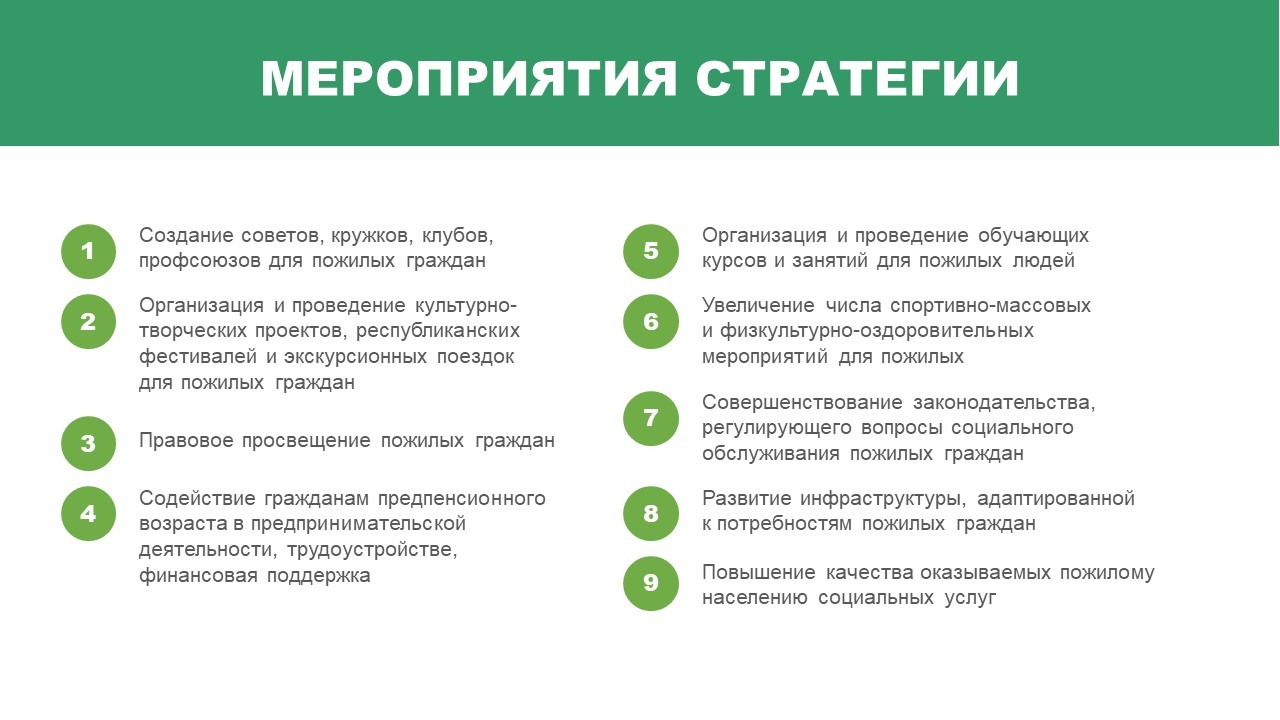 МЕРОПРИЯТИЯ СТРАТЕГИИ

1
Создание советов, кружков, клубов, профсоюзов для пожилых граждан

2
Организация и проведение культурно-творческих проектов, республиканских фестивалей и экскурсионных поездок для пожилых граждан

3
Правовое просвещение пожилых граждан

4
Содействие гражданам предпенсионного возраста в предпринимательской деятельности, трудоустройстве, финансовая поддержка

5
Организация и проведение обучающих курсов и занятий для пожилых людей

6
Увеличение числа спортивно-массовых и физкультурно-оздоровительных мероприятий для пожилых

7
Совершенствование законодательства, регулирующего вопросы социального обслуживания пожилых граждан

8
Развитие инфраструктуры, адаптированной к потребностям пожилых граждан

9
Повышение качества оказываемых пожилому населению социальных услуг